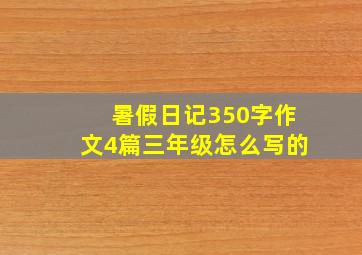 暑假日记350字作文4篇三年级怎么写的